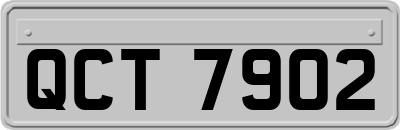 QCT 7902